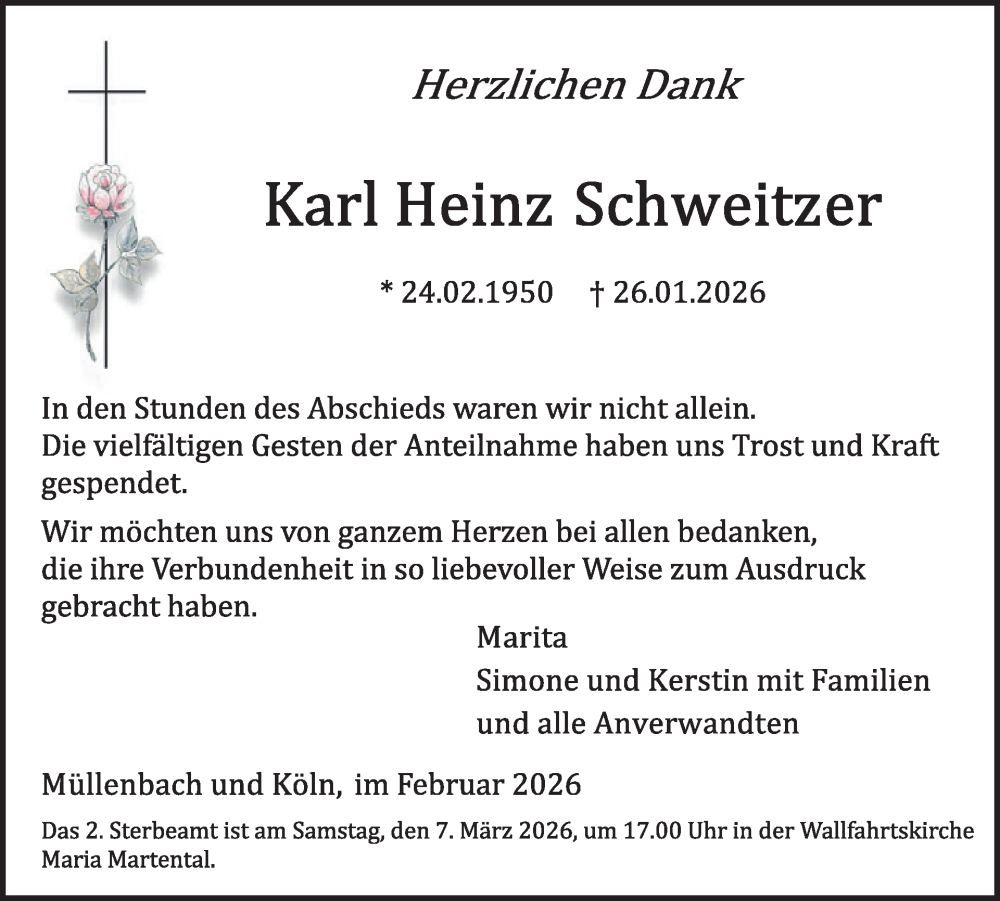 Herzlichen Dank

Karl Heinz Schweitzer

* 24.02.1950 † 26.01.2026

In den Stunden des Abschieds waren wir nicht allein.
Die vielfältigen Gesten der Anteilnahme haben uns Trost und Kraft gespendet.

Wir möchten uns von ganzem Herzen bei allen bedanken, die ihre Verbundenheit in so liebevoller Weise zum Ausdruck gebracht haben.

Marita
Simone und Kerstin mit Familien
und alle Anverwandten

Müllenbach und Köln, im Februar 2026

Das 2. Sterbeamt ist am Samstag, den 7. März 2026, um 17.00 Uhr in der Wallfahrtskirche Maria Martental.